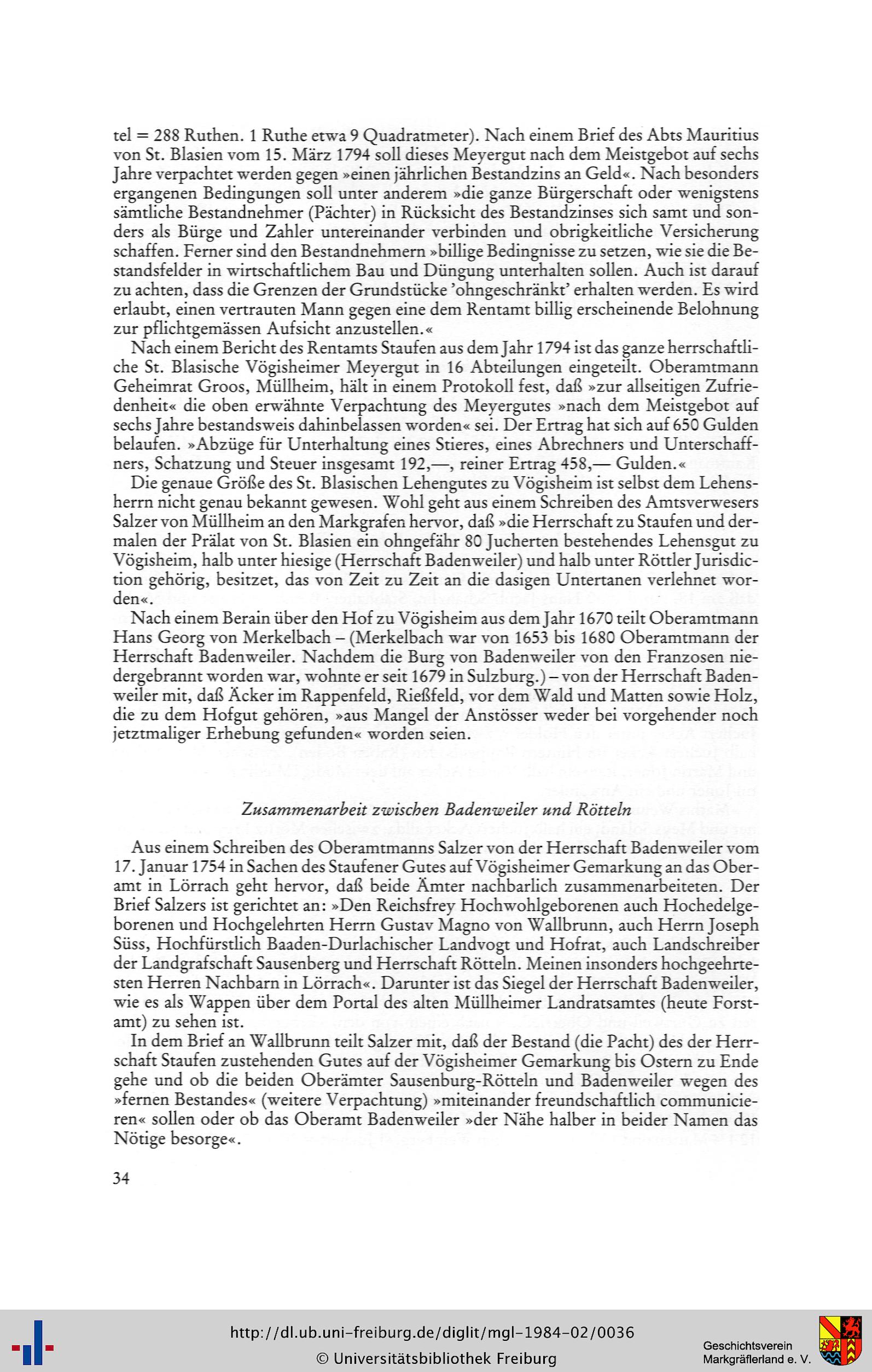 tel = 288 Ruthen. 1 Ruthe etwa 9 Quadratmeter). Nach einem Brief des Abts Mauritius von St. Blasien vom 15. März 1794 soll dieses Meyergut nach dem Meistgebot auf sechs Jahre verpachtet werden gegen »einen jährlichen Bestandzins an Geld«. Nach besonders ergangenen Bedingungen soll unter anderem »die ganze Bürgerschaft oder wenigstens sämtliche Bestandnehmer (Pächter) in Rücksicht des Bestandzinses sich samt und sonders als Bürge und Zahler untereinander verbinden und obrigkeitliche Versicherung schaffen. Ferner sind den Bestandnehmern »billige Bedingnisse zu setzen, wie sie die Bestandsfelder in wirtschaftlichem Bau und Düngung unterhalten sollen. Auch ist darauf zu achten, dass die Grenzen der Grundstücke 'ohngeschränkt' erhalten werden. Es wird erlaubt, einen vertrauten Mann gegen eine dem Rentamt billig erscheinende Belohnung zur pflichtgemässen Aufsicht anzustellen.«

Nach einem Bericht des Rentamts Staufen aus dem Jahr 1794 ist das ganze herrschaftliche St. Blasische Vögisheimer Meyergut in 16 Abteilungen eingeteilt. Oberamtmann Geheimrat Groos, Müllheim, hält in einem Protokoll fest, daß »zur allseitigen Zufriedenheit« die oben erwähnte Verpachtung des Meyergutes »nach dem Meistgebot auf sechs Jahre bestandsweis dahinbelassen worden« sei. Der Ertrag hat sich auf 650 Gulden belaufen. »Abzüge für Unterhaltung eines Stieres, eines Abrechners und Unterschaffners, Schatzung und Steuer insgesamt 192,—, reiner Ertrag 458,— Gulden.«

Die genaue Größe des St. Blasischen Lehengutes zu Vögisheim ist selbst dem Lehensherrn nicht genau bekannt gewesen. Wohl geht aus einem Schreiben des Amtsverwesers Salzer von Müllheim an den Markgrafen hervor, daß »die Herrschaft zu Staufen und dermalen der Prälat von St. Blasien ein ohngefähr 80 Jucherten bestehendes Lehensgut zu Vögisheim, halb unter hiesige (Herrschaft Badenweiler) und halb unter Röttler Jurisdiction gehörig, besitzet, das von Zeit zu Zeit an die dasigen Untertanen verlehnet worden«.

Nach einem Berain über den Hof zu Vögisheim aus dem Jahr 1670 teilt Oberamtmann Hans Georg von Merkelbach – (Merkelbach war von 1653 bis 1680 Oberamtmann der Herrschaft Badenweiler. Nachdem die Burg von Badenweiler von den Franzosen niedergebrannt worden war, wohnte er seit 1679 in Sulzburg.) – von der Herrschaft Badenweiler mit, daß Äcker im Rappenfeld, Rießfeld, vor dem Wald und Matten sowie Holz, die zu dem Hofgut gehören, »aus Mangel der Anstösser weder bei vorgehender noch jetztmaliger Erhebung gefunden« worden seien.

Zusammenarbeit zwischen Badenweiler und Rötteln

Aus einem Schreiben des Oberamtmanns Salzer von der Herrschaft Badenweiler vom 17. Januar 1754 in Sachen des Staufener Gutes auf Vögisheimer Gemarkung an das Oberamt in Lörrach geht hervor, daß beide Ämter nachbarlich zusammenarbeiteten. Der Brief Salzers ist gerichtet an: »Den Reichsfrey Hochwohlgeborenen auch Hochedelgeborenen und Hochgelehrten Herrn Gustav Magno von Wallbrunn, auch Herrn Joseph Süss, Hochfürstlich Baaden-Durlachischer Landvogt und Hofrat, auch Landschreiber der Landgrafschaft Sausenberg und Herrschaft Rötteln. Meinen insonders hochgeehrtesten Herren Nachbarn in Lörrach«. Darunter ist das Siegel der Herrschaft Badenweiler, wie es als Wappen über dem Portal des alten Müllheimer Landratsamtes (heute Forstamt) zu sehen ist.

In dem Brief an Wallbrunn teilt Salzer mit, daß der Bestand (die Pacht) des der Herrschaft Staufen zustehenden Gutes auf der Vögisheimer Gemarkung bis Ostern zu Ende gehe und ob die beiden Oberämter Sausenburg-Rötteln und Badenweiler wegen des »fernen Bestandes« (weitere Verpachtung) »miteinander freundschaftlich communicieren« sollen oder ob das Oberamt Badenweiler »der Nähe halber in beider Namen das Nötige besorge«.

34

http://dl.ub.uni-freiburg.de/diglit/mgl-1984-02/0036
© Universitätsbibliothek Freiburg
Geschichtsverein Markgräflerland e. V.